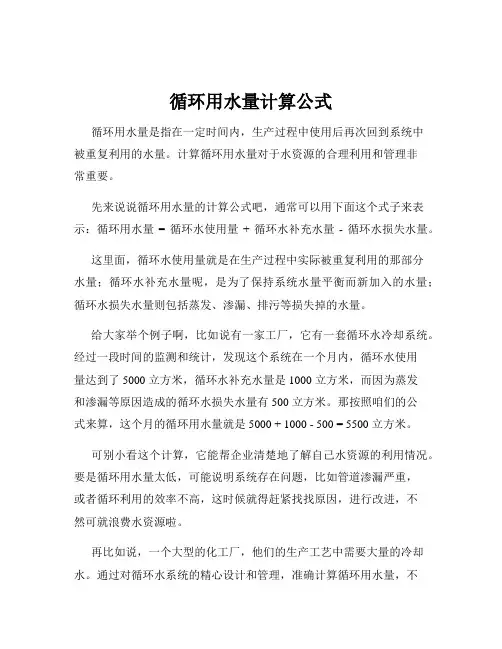 循环用水量计算公式

循环用水量是指在一定时间内，生产过程中使用后再次回到系统中被重复利用的水量。计算循环用水量对于水资源的合理利用和管理非常重要。

先来说说循环用水量的计算公式吧，通常可以用下面这个式子来表示：循环用水量 = 循环水使用量 + 循环水补充水量 - 循环水损失水量。

这里面，循环水使用量就是在生产过程中实际被重复利用的那部分水量；循环水补充水量呢，是为了保持系统水量平衡而新加入的水量；循环水损失水量则包括蒸发、渗漏、排污等损失掉的水量。

给大家举个例子啊，比如说有一家工厂，它有一套循环水冷却系统。经过一段时间的监测和统计，发现这个系统在一个月内，循环水使用量达到了 5000 立方米，循环水补充水量是 1000 立方米，而因为蒸发和渗漏等原因造成的循环水损失水量有 500 立方米。那按照咱们的公式来算，这个月的循环用水量就是 5000 + 1000 - 500 = 5500 立方米。

可别小看这个计算，它能帮企业清楚地了解自己水资源的利用情况。要是循环用水量太低，可能说明系统存在问题，比如管道渗漏严重，或者循环利用的效率不高，这时候就得赶紧找找原因，进行改进，不然可就浪费水资源啦。

再比如说，一个大型的化工厂，他们的生产工艺中需要大量的冷却水。通过对循环水系统的精心设计和管理，准确计算循环用水量，不